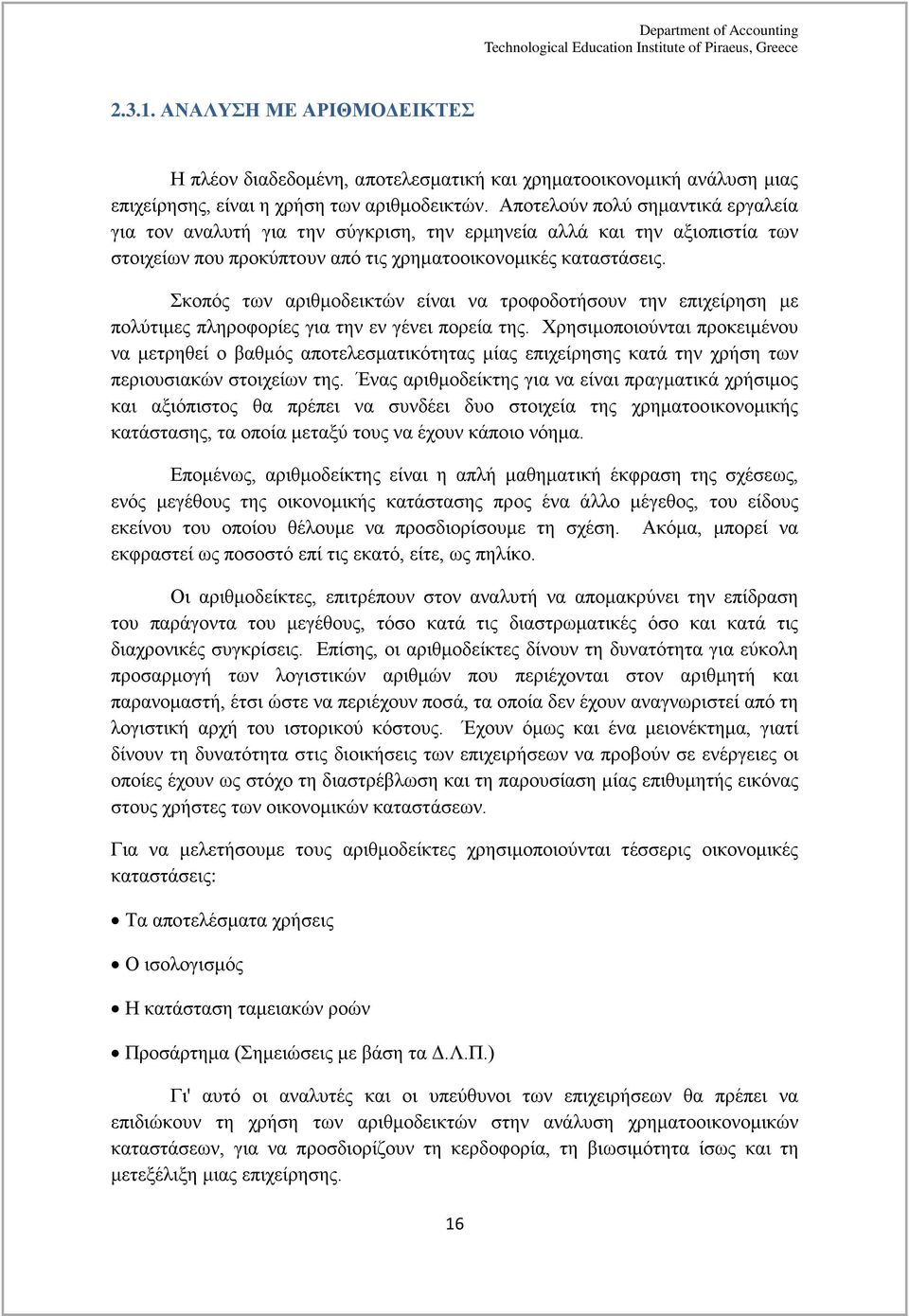 Department of Accounting
Technological Education Institute of Piraeus, Greece

2.3.1. ΑΝΑΛΥΣΗ ΜΕ ΑΡΙΘΜΟΔΕΙΚΤΕΣ

Η πλέον διαδεδομένη, αποτελεσματική και χρηματοοικονομική ανάλυση μιας επιχείρησης, είναι η χρήση των αριθμοδεικτών. Αποτελούν πολύ σημαντικά εργαλεία για τον αναλυτή για την σύγκριση, την ερμηνεία αλλά και την αξιοπιστία των στοιχείων που προκύπτουν από τις χρηματοοικονομικές καταστάσεις.

Σκοπός των αριθμοδεικτών είναι να τροφοδοτήσουν την επιχείρηση με πολύτιμες πληροφορίες για την εν γένει πορεία της. Χρησιμοποιούνται προκειμένου να μετρηθεί ο βαθμός αποτελεσματικότητας μίας επιχείρησης κατά την χρήση των περιουσιακών στοιχείων της. Ένας αριθμοδείκτης για να είναι πραγματικά χρήσιμος και αξιόπιστος θα πρέπει να συνδέει δυο στοιχεία της χρηματοοικονομικής κατάστασης, τα οποία μεταξύ τους να έχουν κάποιο νόημα.

Επομένως, αριθμοδείκτης είναι η απλή μαθηματική έκφραση της σχέσεως, ενός μεγέθους της οικονομικής κατάστασης προς ένα άλλο μέγεθος, του είδους εκείνου του οποίου θέλουμε να προσδιορίσουμε τη σχέση. Ακόμα, μπορεί να εκφραστεί ως ποσοστό επί τις εκατό, είτε, ως πηλίκο.

Οι αριθμοδείκτες, επιτρέπουν στον αναλυτή να απομακρύνει την επίδραση του παράγοντα του μεγέθους, τόσο κατά τις διαστρωματικές όσο και κατά τις διαχρονικές συγκρίσεις. Επίσης, οι αριθμοδείκτες δίνουν τη δυνατότητα για εύκολη προσαρμογή των λογιστικών αριθμών που περιέχονται στον αριθμητή και παρανομαστή, έτσι ώστε να περιέχουν ποσά, τα οποία δεν έχουν αναγνωριστεί από τη λογιστική αρχή του ιστορικού κόστους. Έχουν όμως και ένα μειονέκτημα, γιατί δίνουν τη δυνατότητα στις διοικήσεις των επιχειρήσεων να προβούν σε ενέργειες οι οποίες έχουν ως στόχο τη διαστρέβλωση και τη παρουσίαση μίας επιθυμητής εικόνας στους χρήστες των οικονομικών καταστάσεων.

Για να μελετήσουμε τους αριθμοδείκτες χρησιμοποιούνται τέσσερις οικονομικές καταστάσεις:

• Τα αποτελέσματα χρήσεις

• Ο ισολογισμός

• Η κατάσταση ταμειακών ροών

• Προσάρτημα (Σημειώσεις με βάση τα Δ.Λ.Π.)

Γι' αυτό οι αναλυτές και οι υπεύθυνοι των επιχειρήσεων θα πρέπει να επιδιώκουν τη χρήση των αριθμοδεικτών στην ανάλυση χρηματοοικονομικών καταστάσεων, για να προσδιορίζουν τη κερδοφορία, τη βιωσιμότητα ίσως και τη μετεξέλιξη μιας επιχείρησης.

16